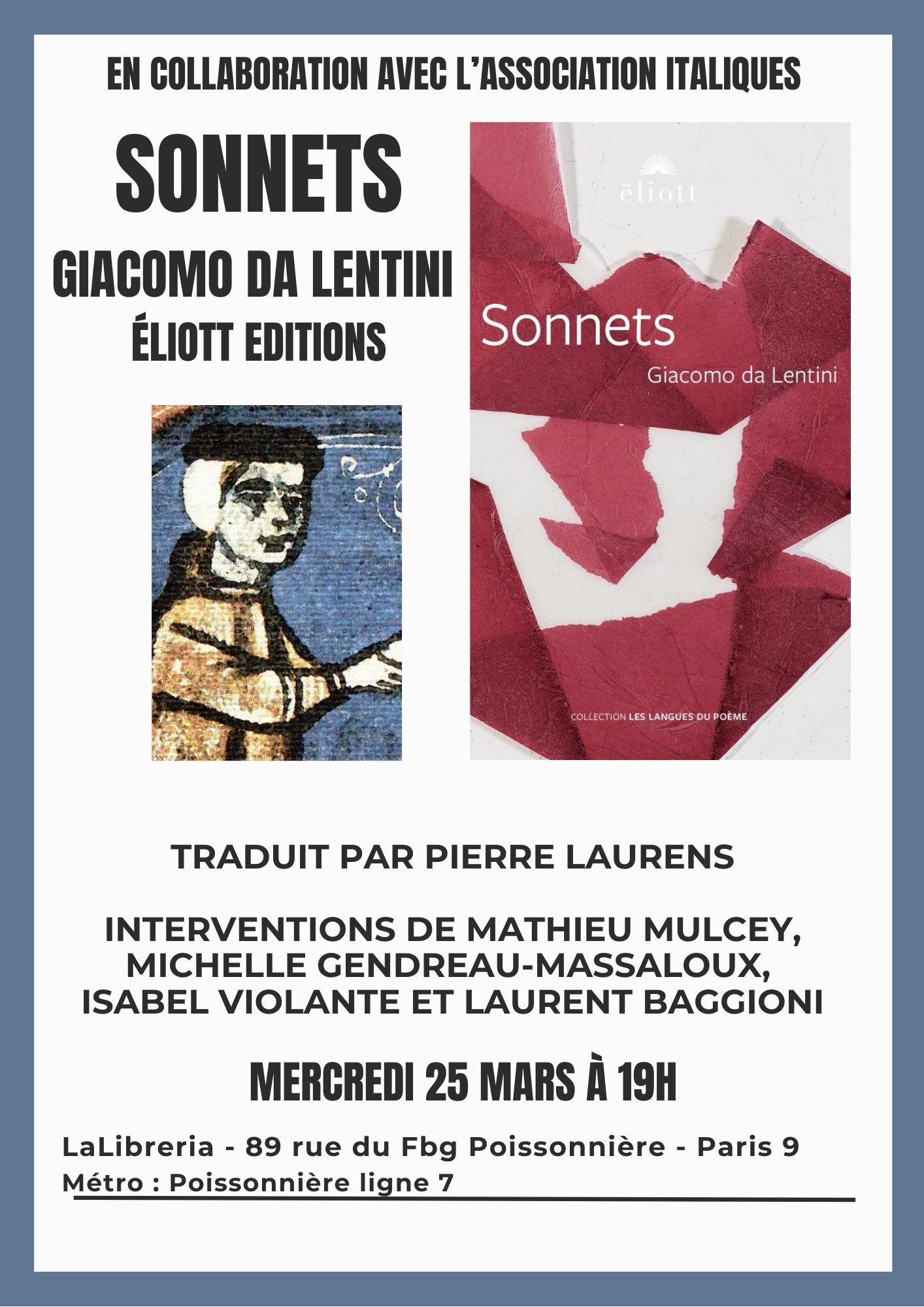 EN COLLABORATION AVEC L'ASSOCIATION ITALIQUES

SONNETS

GIACOMO DA LENTINI

ÉLIOTT EDITIONS

ēliott

Sonnets

Giacomo da Lentini

COLLECTION LES LANGUES DU POÈME

TRADUIT PAR PIERRE LAURENS

INTERVENTIONS DE MATHIEU MULCEY, MICHELLE GENDREAU-MASSALOUX, ISABEL VIOLANTE ET LAURENT BAGGIONI

MERCREDI 25 MARS À 19H

LaLibreria - 89 rue du Fbg Poissonnière - Paris 9
Métro : Poissonnière ligne 7